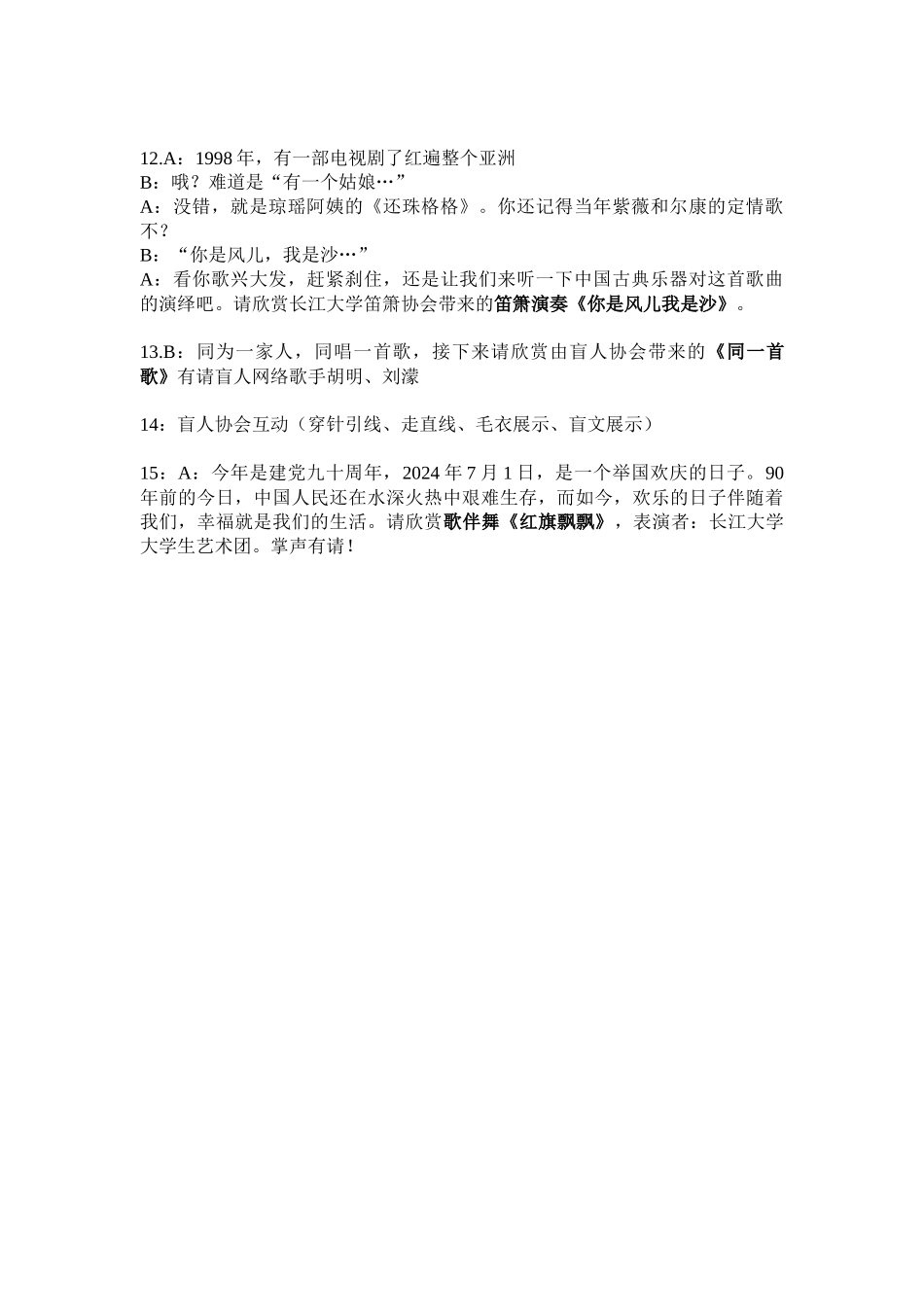 12.A：1998 年，有一部电视剧了红遍整个亚洲
B：哦？难道是“有一个姑娘…”
A：没错，就是琼瑶阿姨的《还珠格格》。你还记得当年紫薇和尔康的定情歌不？
B：“你是风儿，我是沙…”
A：看你歌兴大发，赶紧刹住，还是让我们来听一下中国古典乐器对这首歌曲的演绎吧。请欣赏长江大学笛箫协会带来的笛箫演奏《你是风儿我是沙》。

13.B：同为一家人，同唱一首歌，接下来请欣赏由盲人协会带来的《同一首歌》有请盲人网络歌手胡明、刘濛

14：盲人协会互动（穿针引线、走直线、毛衣展示、盲文展示）

15：A：今年是建党九十周年，2024 年 7 月 1 日，是一个举国欢庆的日子。90 年前的今日，中国人民还在水深火热中艰难生存，而如今，欢乐的日子伴随着我们，幸福就是我们的生活。请欣赏歌伴舞《红旗飘飘》，表演者：长江大学大学生艺术团。掌声有请！